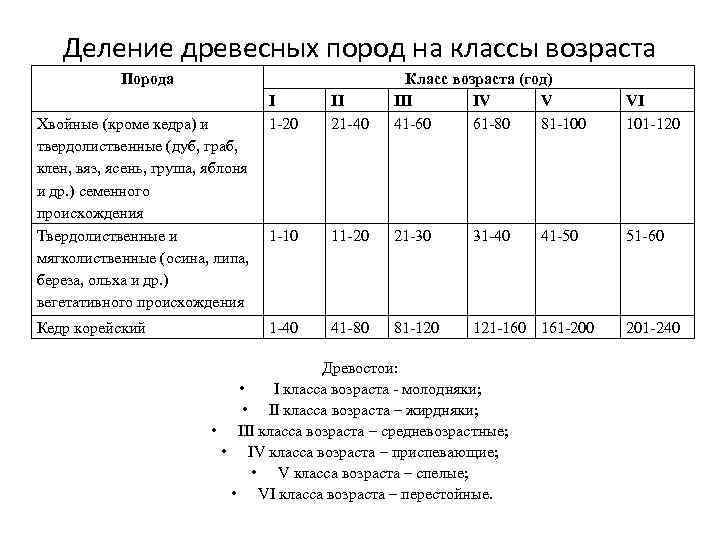 Деление древесных пород на классы возраста

| Порода | Класс возраста (год) | | | | | |
|---|---|---|---|---|---|---|
| | I | II | III | IV | V | VI |
| Хвойные (кроме кедра) и твердолиственные (дуб, граб, клен, вяз, ясень, груша, яблоня и др.) семенного происхождения | 1-20 | 21-40 | 41-60 | 61-80 | 81-100 | 101-120 |
| Твердолиственные и мягколиственные (осина, липа, береза, ольха и др.) вегетативного происхождения | 1-10 | 11-20 | 21-30 | 31-40 | 41-50 | 51-60 |
| Кедр корейский | 1-40 | 41-80 | 81-120 | 121-160 | 161-200 | 201-240 |

Древостои:
• I класса возраста - молодняки;
• II класса возраста – жирдняки;
• III класса возраста – средневозрастные;
• IV класса возраста – приспевающие;
• V класса возраста – спелые;
• VI класса возраста – перестойные.